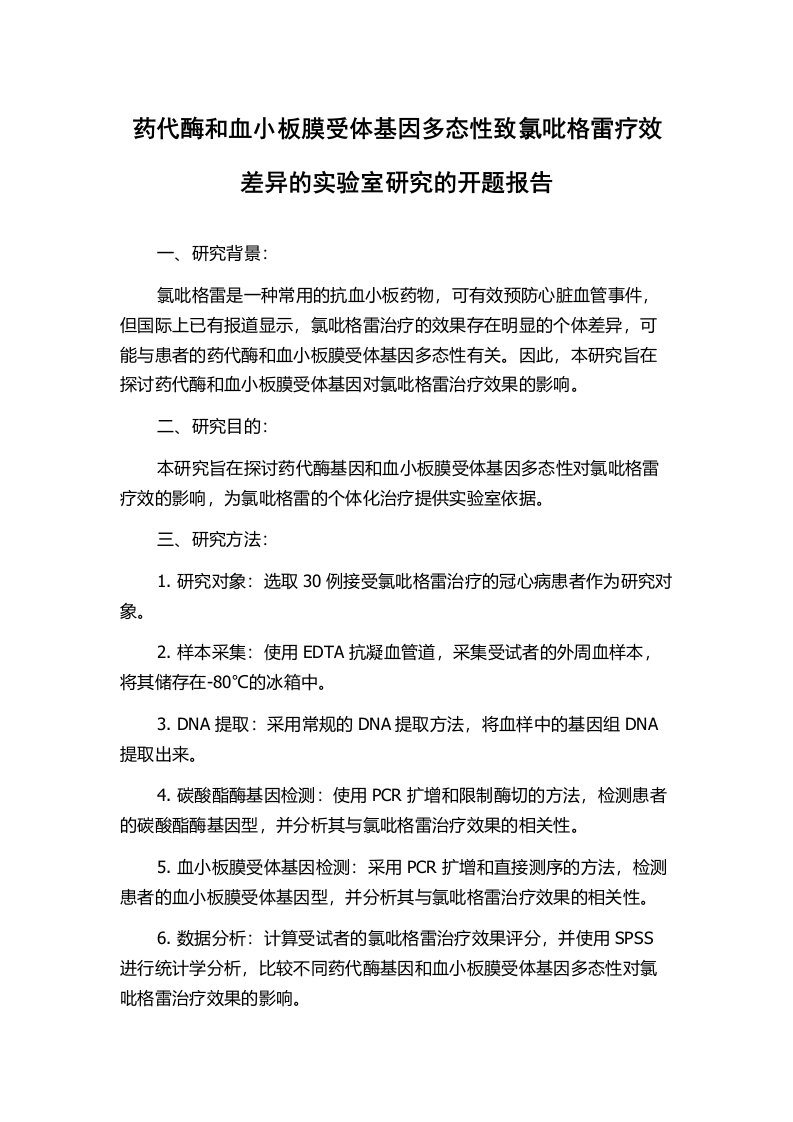 药代酶和血小板膜受体基因多态性致氯吡格雷疗效差异的实验室研究的开题报告

一、研究背景：

氯吡格雷是一种常用的抗血小板药物，可有效预防心脏血管事件，但国际上已有报道显示，氯吡格雷治疗的效果存在明显的个体差异，可能与患者的药代酶和血小板膜受体基因多态性有关。因此，本研究旨在探讨药代酶和血小板膜受体基因对氯吡格雷治疗效果的影响。

二、研究目的：

本研究旨在探讨药代酶基因和血小板膜受体基因多态性对氯吡格雷疗效的影响，为氯吡格雷的个体化治疗提供实验室依据。

三、研究方法：

1. 研究对象：选取 30 例接受氯吡格雷治疗的冠心病患者作为研究对象。

2. 样本采集：使用 EDTA 抗凝血管道，采集受试者的外周血样本，将其储存在-80℃的冰箱中。

3. DNA 提取：采用常规的 DNA 提取方法，将血样中的基因组 DNA 提取出来。

4. 碳酸酯酶基因检测：使用 PCR 扩增和限制酶切的方法，检测患者的碳酸酯酶基因型，并分析其与氯吡格雷治疗效果的相关性。

5. 血小板膜受体基因检测：采用 PCR 扩增和直接测序的方法，检测患者的血小板膜受体基因型，并分析其与氯吡格雷治疗效果的相关性。

6. 数据分析：计算受试者的氯吡格雷治疗效果评分，并使用 SPSS 进行统计学分析，比较不同药代酶基因和血小板膜受体基因多态性对氯吡格雷治疗效果的影响。